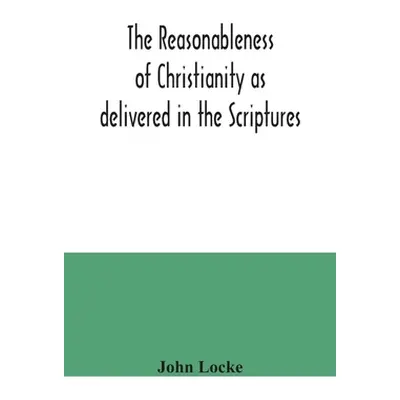 The Reasonableness of Christianity as delivered in the Scriptures

John Locke